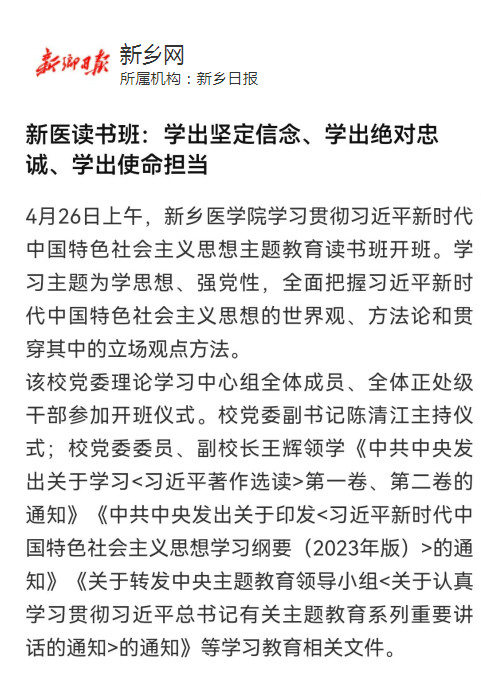 新鄉日報

新乡网
所属机构：新乡日报

新医读书班：学出坚定信念、学出绝对忠诚、学出使命担当

4月26日上午，新乡医学院学习贯彻习近平新时代中国特色社会主义思想主题教育读书班开班。学习主题为学思想、强党性，全面把握习近平新时代中国特色社会主义思想的世界观、方法论和贯穿其中的立场观点方法。

该校党委理论学习中心组全体成员、全体正处级干部参加开班仪式。校党委副书记陈清江主持仪式；校党委委员、副校长王辉领学《中共中央发出关于学习<习近平著作选读>第一卷、第二卷的通知》《中共中央发出关于印发<习近平新时代中国特色社会主义思想学习纲要（2023年版）>的通知》《关于转发中央主题教育领导小组<关于认真学习贯彻习近平总书记有关主题教育系列重要讲话的通知>的通知》等学习教育相关文件。